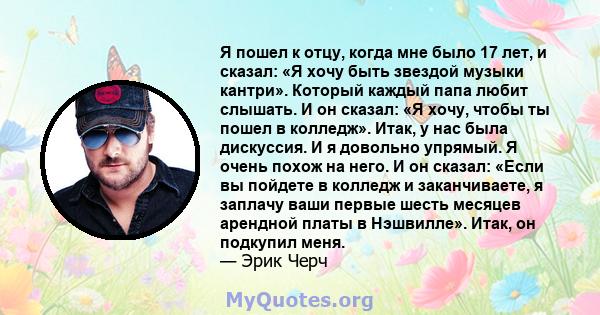 Я пошел к отцу, когда мне было 17 лет, и сказал: «Я хочу быть звездой музыки кантри». Который каждый папа любит слышать. И он сказал: «Я хочу, чтобы ты пошел в колледж». Итак, у нас была дискуссия. И я довольно упрямый. Я очень похож на него. И он сказал: «Если вы пойдете в колледж и заканчиваете, я заплачу ваши первые шесть месяцев арендной платы в Нэшвилле». Итак, он подкупил меня.
— Эрик Черч

MyQuotes.org